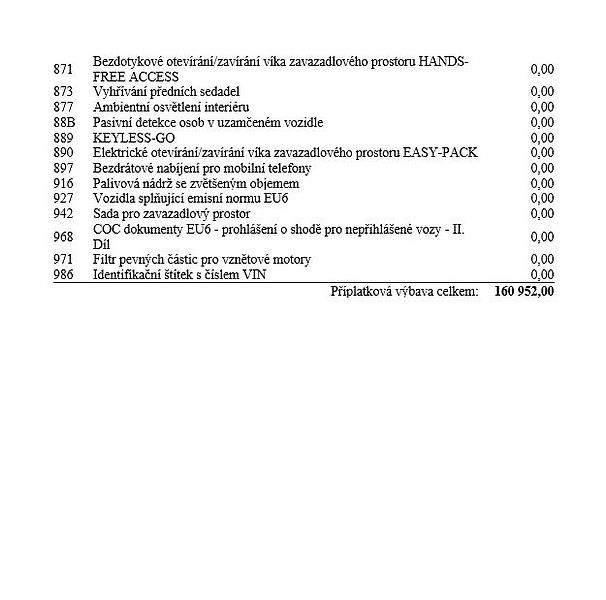 | 871 | Bezdotykové otevírání/zavírání víka zavazadlového prostoru HANDS-FREE ACCESS | 0,00 |
|---|---|---|
| 873 | Vyhřívání předních sedadel | 0,00 |
| 877 | Ambientní osvětlení interiéru | 0,00 |
| 88B | Pasivní detekce osob v uzamčeném vozidle | 0,00 |
| 889 | KEYLESS-GO | 0,00 |
| 890 | Elektrické otevírání/zavírání víka zavazadlového prostoru EASY-PACK | 0,00 |
| 897 | Bezdrátové nabíjení pro mobilní telefony | 0,00 |
| 916 | Palivová nádrž se zvětšeným objemem | 0,00 |
| 927 | Vozidla splňující emisní normu EU6 | 0,00 |
| 942 | Sada pro zavazadlový prostor | 0,00 |
| 968 | COC dokumenty EU6 - prohlášení o shodě pro nepřihlášené vozy - II. Díl | 0,00 |
| 971 | Filtr pevných částic pro vznětové motory | 0,00 |
| 986 | Identifikační štítek s číslem VIN | 0,00 |

Příplatková výbava celkem: 160 952,00